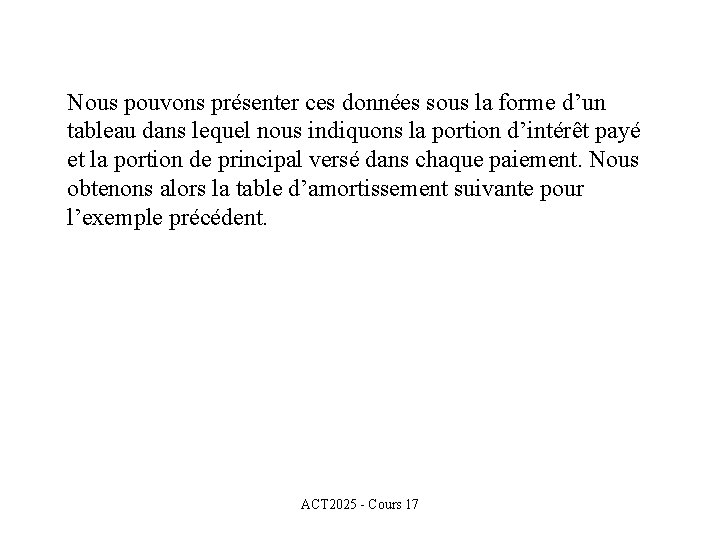 Nous pouvons présenter ces données sous la forme d’un tableau dans lequel nous indiquons la portion d’intérêt payé et la portion de principal versé dans chaque paiement. Nous obtenons alors la table d’amortissement suivante pour l’exemple précédent.

ACT2025 - Cours 17